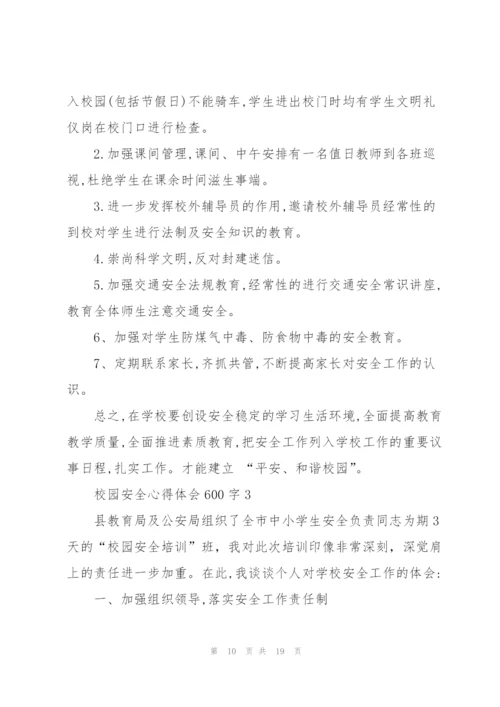 入校园(包括节假日)不能骑车,学生进出校门时均有学生文明礼仪岗在校门口进行检查。

2.加强课间管理,课间、中午安排有一名值日教师到各班巡视,杜绝学生在课余时间滋生事端。

3.进一步发挥校外辅导员的作用,邀请校外辅导员经常性的到校对学生进行法制及安全知识的教育。

4.崇尚科学文明,反对封建迷信。

5.加强交通安全法规教育,经常性的进行交通安全常识讲座,教育全体师生注意交通安全。

6、加强对学生防煤气中毒、防食物中毒的安全教育。

7、定期联系家长,齐抓共管,不断提高家长对安全工作的认识。

总之,在学校要创设安全稳定的学习生活环境,全面提高教育教学质量,全面推进素质教育,把安全工作列入学校工作的重要议事日程,扎实工作。才能建立 “平安、和谐校园”。

校园安全心得体会600字3

县教育局及公安局组织了全市中小学生安全负责同志为期3天的“校园安全培训”班,我对此次培训印像非常深刻,深觉肩上的责任进一步加重。在此,我谈谈个人对学校安全工作的体会:

一、加强组织领导,落实安全工作责任制

第 10 页 共 19 页